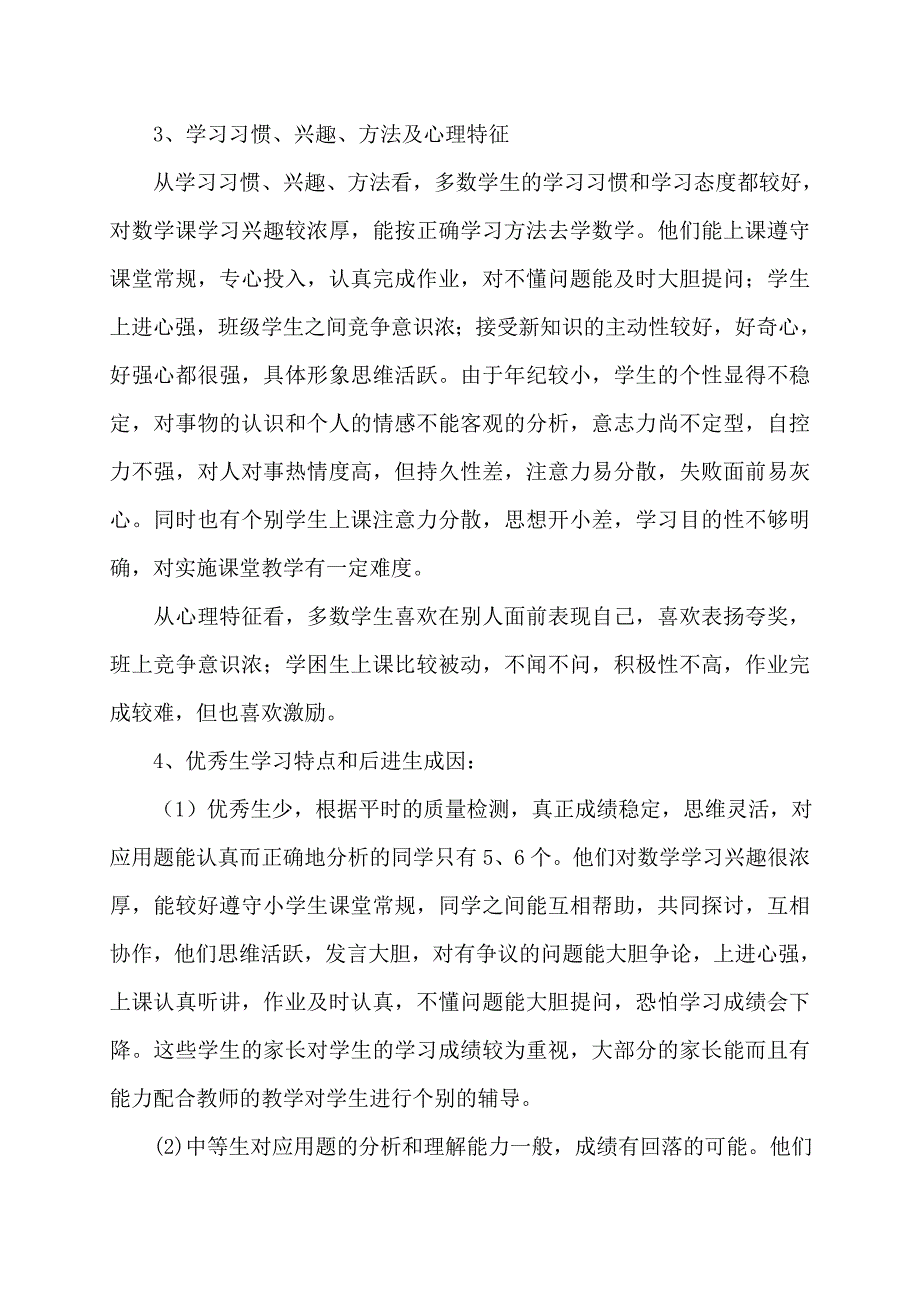 3、学习习惯、兴趣、方法及心理特征

从学习习惯、兴趣、方法看，多数学生的学习习惯和学习态度都较好，对数学课学习兴趣较浓厚，能按正确学习方法去学数学。他们能上课遵守课堂常规，专心投入，认真完成作业，对不懂问题能及时大胆提问；学生上进心强，班级学生之间竞争意识浓；接受新知识的主动性较好，好奇心，好强心都很强，具体形象思维活跃。由于年纪较小，学生的个性显得不稳定，对事物的认识和个人的情感不能客观的分析，意志力尚不定型，自控力不强，对人对事热情度高，但持久性差，注意力易分散，失败面前易灰心。同时也有个别学生上课注意力分散，思想开小差，学习目的性不够明确，对实施课堂教学有一定难度。

从心理特征看，多数学生喜欢在别人面前表现自己，喜欢表扬夸奖，班上竞争意识浓；学困生上课比较被动，不闻不问，积极性不高，作业完成较难，但也喜欢激励。

4、优秀生学习特点和后进生成因：

（1）优秀生少，根据平时的质量检测，真正成绩稳定，思维灵活，对应用题能认真而正确地分析的同学只有5、6个。他们对数学学习兴趣很浓厚，能较好遵守小学生课堂常规，同学之间能互相帮助，共同探讨，互相协作，他们思维活跃，发言大胆，对有争议的问题能大胆争论，上进心强，上课认真听讲，作业及时认真，不懂问题能大胆提问，恐怕学习成绩会下降。这些学生的家长对学生的学习成绩较为重视，大部分的家长能而且有能力配合教师的教学对学生进行个别的辅导。

(2)中等生对应用题的分析和理解能力一般，成绩有回落的可能。他们